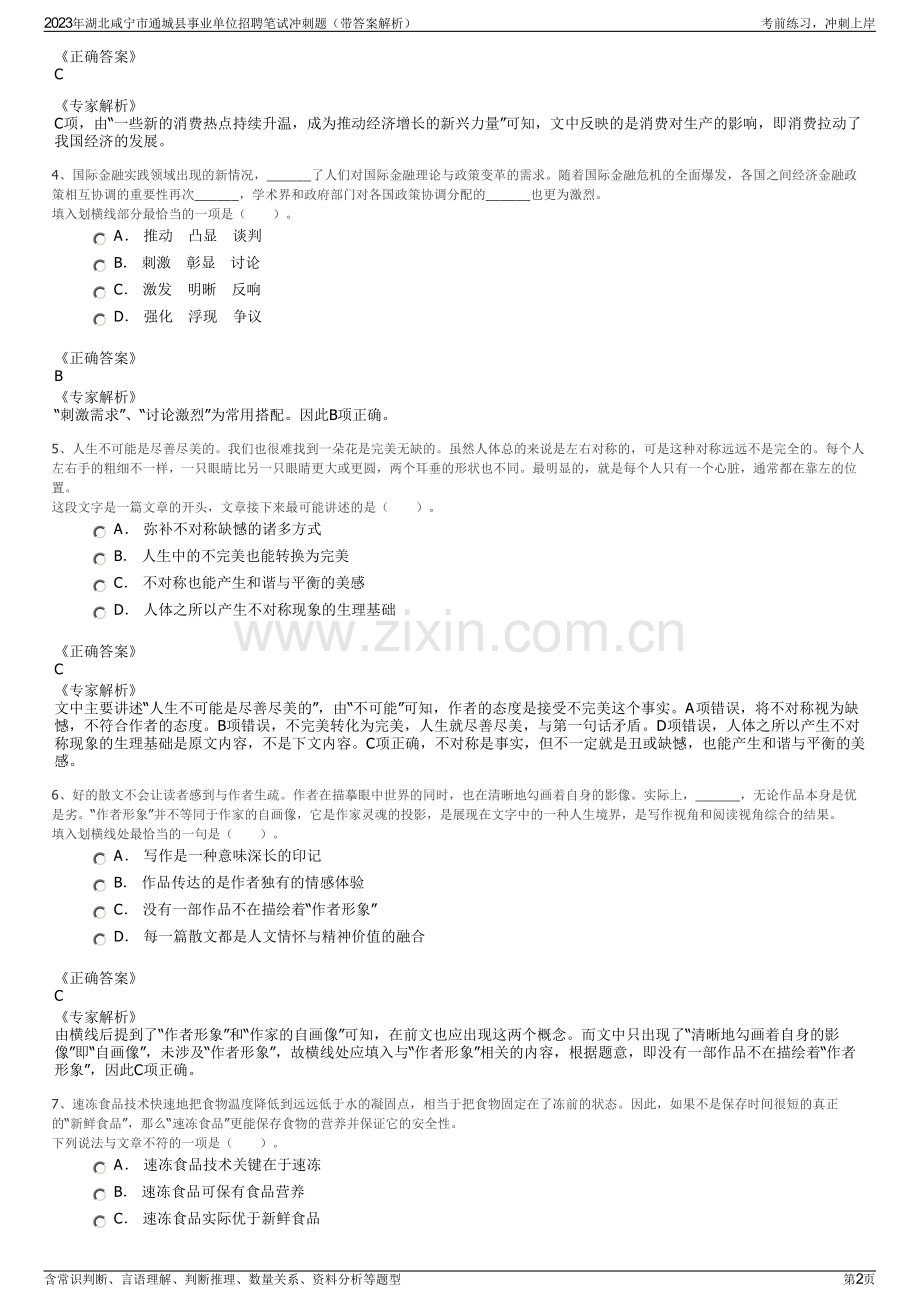 2023年湖北咸宁市通城县事业单位招聘笔试冲刺题（带答案解析）
考前练习，冲刺上岸

《正确答案》
C

《专家解析》
C项，由“一些新的消费热点持续升温，成为推动经济增长的新兴力量”可知，文中反映的是消费对生产的影响，即消费拉动了我国经济的发展。

4、国际金融实践领域出现的新情况，____了人们对国际金融理论与政策变革的需求。随着国际金融危机的全面爆发，各国之间经济金融政策相互协调的重要性再次____，学术界和政府部门对各国政策协调分配的____也更为激烈。
填入划横线部分最恰当的一项是（ ）。
A． 推动 凸显 谈判
B． 刺激 彰显 讨论
C． 激发 明晰 反响
D． 强化 浮现 争议

《正确答案》
B
《专家解析》
“刺激需求”、“讨论激烈”为常用搭配。因此B项正确。

5、人生不可能是尽善尽美的。我们也很难找到一朵花是完美无缺的。虽然人体总的来说是左右对称的，可是这种对称远远不是完全的。每个人左右手的粗细不一样，一只眼睛比另一只眼睛更大或更圆，两个耳垂的形状也不同。最明显的，就是每个人只有一个心脏，通常都在靠左的位置。
这段文字是一篇文章的开头，文章接下来最可能讲述的是（ ）。
A． 弥补不对称缺憾的诸多方式
B． 人生中的不完美也能转换为完美
C． 不对称也能产生和谐与平衡的美感
D． 人体之所以产生不对称现象的生理基础

《正确答案》
C
《专家解析》
文中主要讲述“人生不可能是尽善尽美的”，由“不可能”可知，作者的态度是接受不完美这个事实。A项错误，将不对称视为缺憾，不符合作者的态度。B项错误，不完美转化为完美，人生就尽善尽美，与第一句话矛盾。D项错误，人体之所以产生不对称现象的生理基础是原文内容，不是下文内容。C项正确，不对称是事实，但不一定就是丑或缺憾，也能产生和谐与平衡的美感。

6、好的散文不会让读者感到与作者生疏。作者在描摹眼中世界的同时，也在清晰地勾画着自身的影像。实际上，____，无论作品本身是优是劣。“作者形象”并不等同于作家的自画像，它是作家灵魂的投影，是展现在文字中的一种人生境界，是写作视角和阅读视角综合的结果。
填入划横线处最恰当的一句是（ ）。
A． 写作是一种意味深长的印记
B． 作品传达的是作者独有的情感体验
C． 没有一部作品不在描绘着“作者形象”
D． 每一篇散文都是人文情怀与精神价值的融合

《正确答案》
C
《专家解析》
由横线后提到了“作者形象”和“作家的自画像”可知，在前文也应出现这两个概念。而文中只出现了“清晰地勾画着自身的影像”即“自画像”，未涉及“作者形象”，故横线处应填入与“作者形象”相关的内容，根据题意，即没有一部作品不在描绘着“作者形象”，因此C项正确。

7、速冻食品技术快速地把食物温度降低到远远低于水的凝固点，相当于把食物固定在了冻前的状态。因此，如果不是保存时间很短的真正的“新鲜食品”，那么“速冻食品”更能保存食物的营养并保证它的安全性。
下列说法与文章不符的一项是（ ）。
A． 速冻食品技术关键在于速冻
B． 速冻食品可保有食品营养
C． 速冻食品实际优于新鲜食品

含常识判断、言语理解、判断推理、数量关系、资料分析等题型
第2页

www.zixin.com.cn